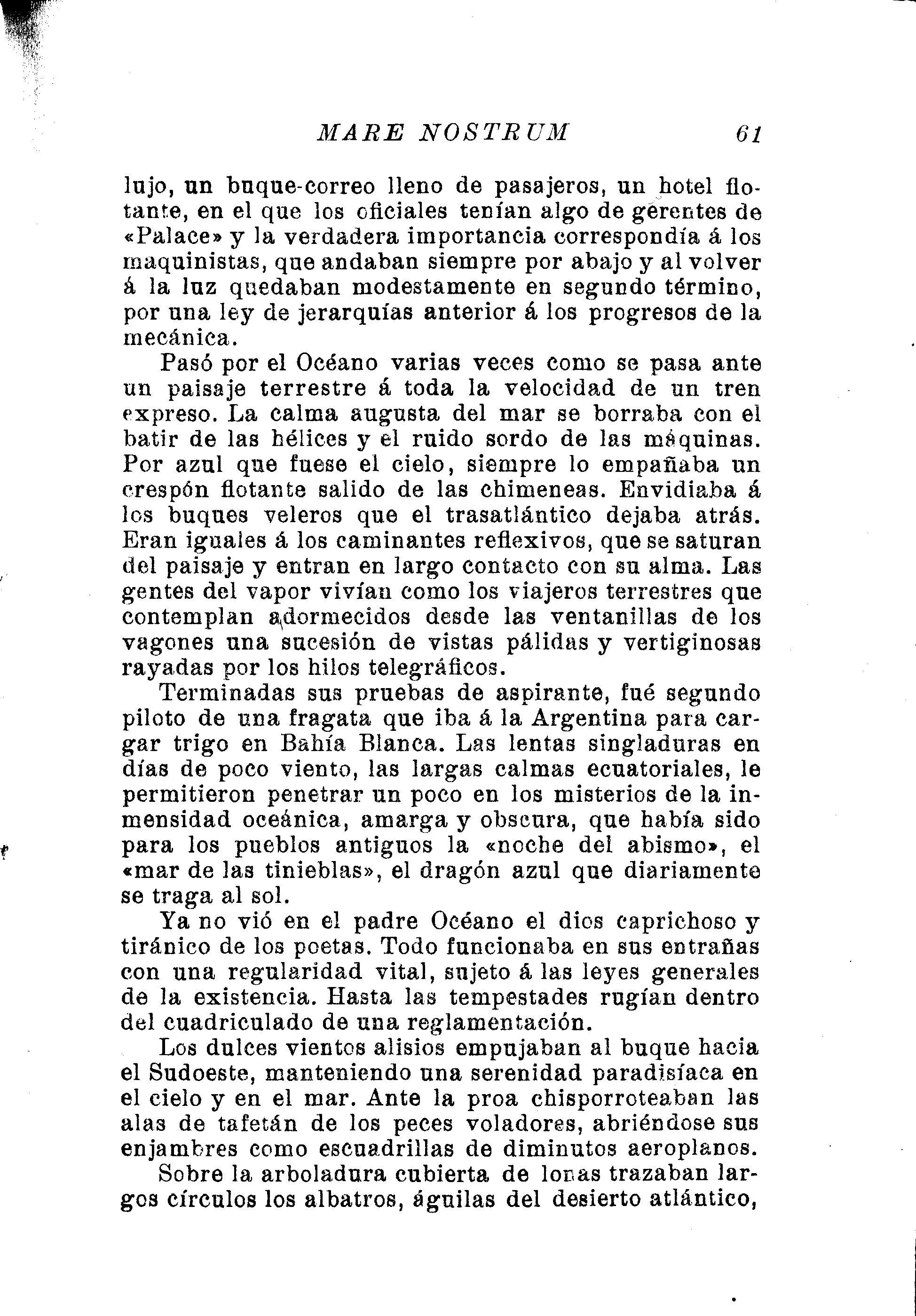 MARE NOSTRUM 61

lujo, un buque-correo lleno de pasajeros, un hotel flotante, en el que los oficiales tenían algo de gerentes de «Palace» y la verdadera importancia correspondía á los maquinistas, que andaban siempre por abajo y al volver á la luz quedaban modestamente en segundo término, por una ley de jerarquías anterior á los progresos de la mecánica.

Pasó por el Océano varias veces como se pasa ante un paisaje terrestre á toda la velocidad de un tren expreso. La calma augusta del mar se borraba con el batir de las hélices y el ruido sordo de las máquinas. Por azul que fuese el cielo, siempre lo empañaba un crespón flotante salido de las chimeneas. Envidiaba á los buques veleros que el trasatlántico dejaba atrás. Eran iguales á los caminantes reflexivos, que se saturan del paisaje y entran en largo contacto con su alma. Las gentes del vapor vivían como los viajeros terrestres que contemplan adormecidos desde las ventanillas de los vagones una sucesión de vistas pálidas y vertiginosas rayadas por los hilos telegráficos.

Terminadas sus pruebas de aspirante, fué segundo piloto de una fragata que iba á la Argentina para cargar trigo en Bahía Blanca. Las lentas singladuras en días de poco viento, las largas calmas ecuatoriales, le permitieron penetrar un poco en los misterios de la inmensidad oceánica, amarga y obscura, que había sido para los pueblos antiguos la «noche del abismo», el «mar de las tinieblas», el dragón azul que diariamente se traga al sol.

Ya no vió en el padre Océano el dios caprichoso y tiránico de los poetas. Todo funcionaba en sus entrañas con una regularidad vital, sujeto á las leyes generales de la existencia. Hasta las tempestades rugían dentro del cuadriculado de una reglamentación.

Los dulces vientos alisios empujaban al buque hacia el Sudoeste, manteniendo una serenidad paradisíaca en el cielo y en el mar. Ante la proa chisporroteaban las alas de tafetán de los peces voladores, abriéndose sus enjambres como escuadrillas de diminutos aeroplanos.

Sobre la arboladura cubierta de lonas trazaban largos círculos los albatros, águilas del desierto atlántico,